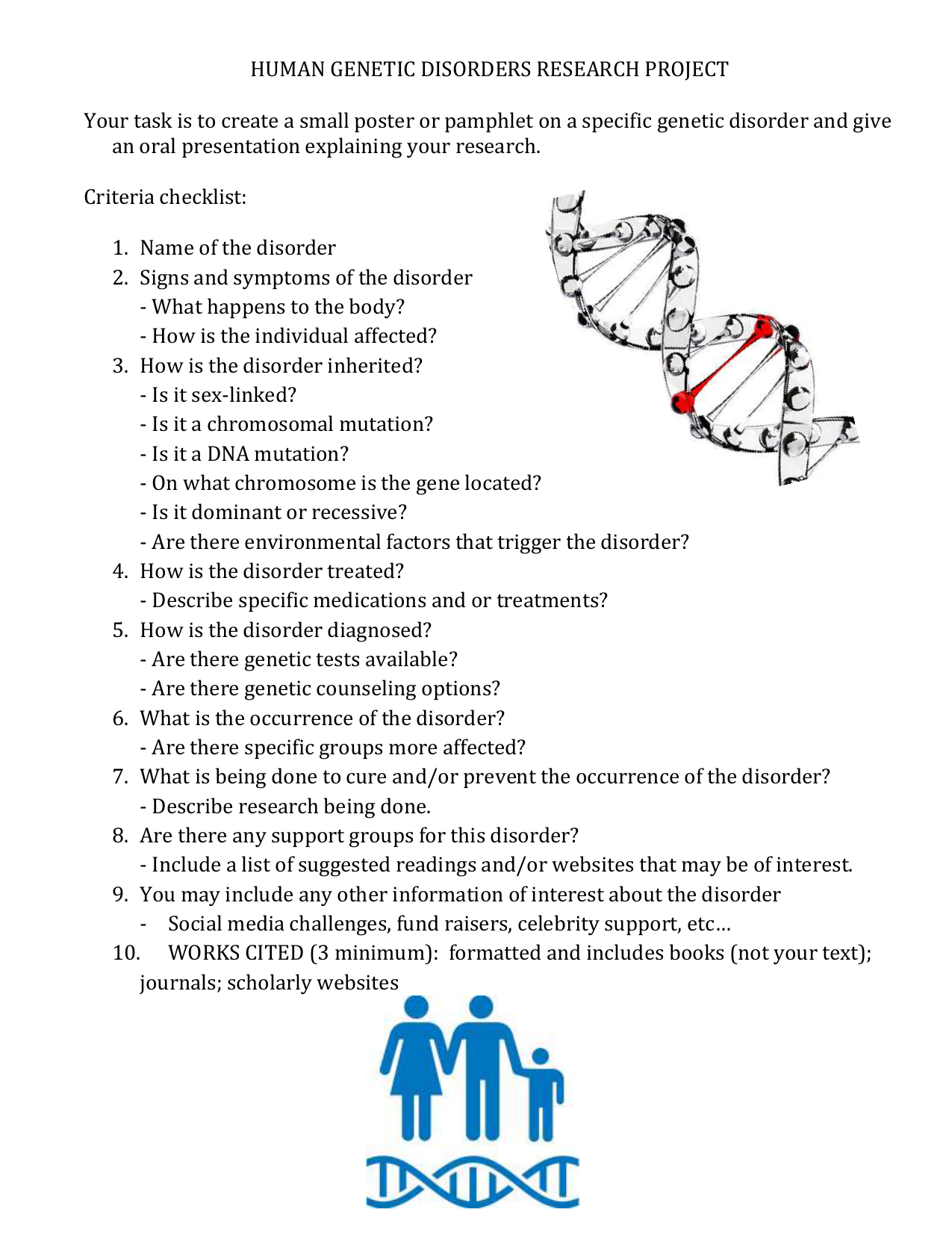 HUMAN GENETIC DISORDERS RESEARCH PROJECT

Your task is to create a small poster or pamphlet on a specific genetic disorder and give an oral presentation explaining your research.

Criteria checklist:

1. Name of the disorder
2. Signs and symptoms of the disorder
- What happens to the body?
- How is the individual affected?
3. How is the disorder inherited?
- Is it sex-linked?
- Is it a chromosomal mutation?
- Is it a DNA mutation?
- On what chromosome is the gene located?
- Is it dominant or recessive?
- Are there environmental factors that trigger the disorder?
4. How is the disorder treated?
- Describe specific medications and or treatments?
5. How is the disorder diagnosed?
- Are there genetic tests available?
- Are there genetic counseling options?
6. What is the occurrence of the disorder?
- Are there specific groups more affected?
7. What is being done to cure and/or prevent the occurrence of the disorder?
- Describe research being done.
8. Are there any support groups for this disorder?
- Include a list of suggested readings and/or websites that may be of interest.
9. You may include any other information of interest about the disorder
- Social media challenges, fund raisers, celebrity support, etc…
10. WORKS CITED (3 minimum): formatted and includes books (not your text); journals; scholarly websites